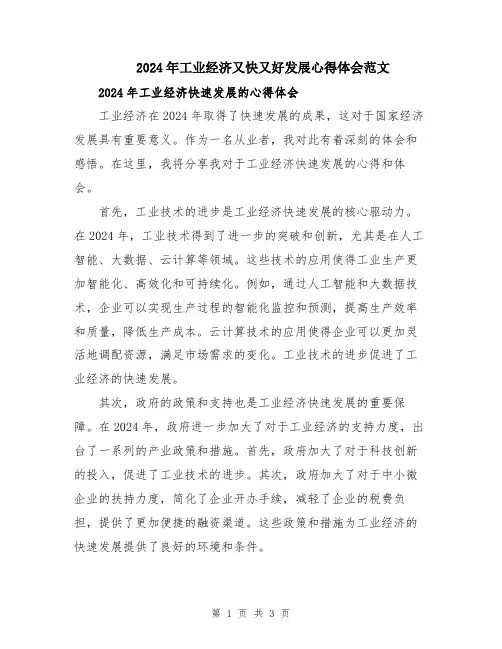 2024年工业经济又快又好发展心得体会范文

2024年工业经济快速发展的心得体会

工业经济在2024年取得了快速发展的成果，这对于国家经济发展具有重要意义。作为一名从业者，我对此有着深刻的体会和感悟。在这里，我将分享我对于工业经济快速发展的心得和体会。

首先，工业技术的进步是工业经济快速发展的核心驱动力。在2024年，工业技术得到了进一步的突破和创新，尤其是在人工智能、大数据、云计算等领域。这些技术的应用使得工业生产更加智能化、高效化和可持续化。例如，通过人工智能和大数据技术，企业可以实现生产过程的智能化监控和预测，提高生产效率和质量，降低生产成本。云计算技术的应用使得企业可以更加灵活地调配资源，满足市场需求的变化。工业技术的进步促进了工业经济的快速发展。

其次，政府的政策和支持也是工业经济快速发展的重要保障。在2024年，政府进一步加大了对于工业经济的支持力度，出台了一系列的产业政策和措施。首先，政府加大了对于科技创新的投入，促进了工业技术的进步。其次，政府加大了对于中小微企业的扶持力度，简化了企业开办手续，减轻了企业的税费负担，提供了更加便捷的融资渠道。这些政策和措施为工业经济的快速发展提供了良好的环境和条件。

第 1 页 共 3 页